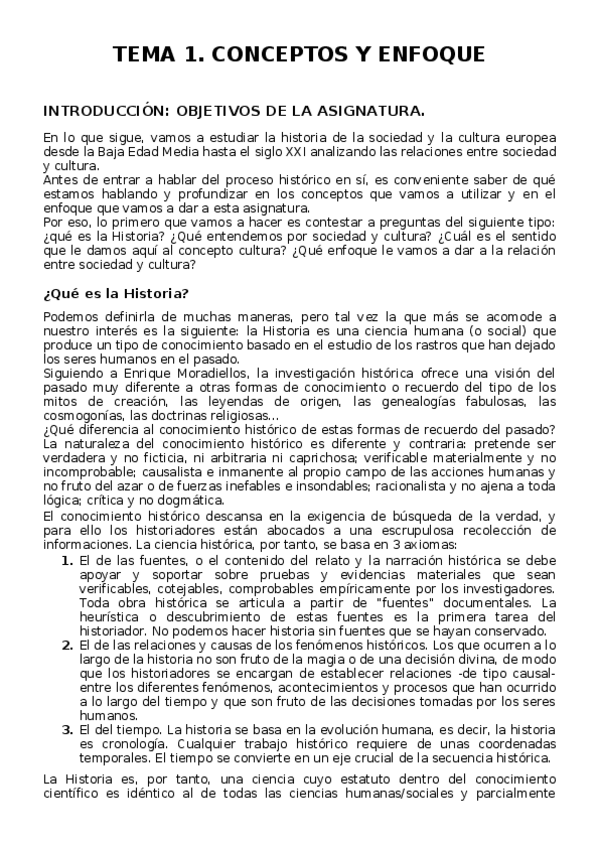 TEMA 1. CONCEPTOS Y ENFOQUE

INTRODUCCIÓN: OBJETIVOS DE LA ASIGNATURA.

En lo que sigue, vamos a estudiar la historia de la sociedad y la cultura europea desde la Baja Edad Media hasta el siglo XXI analizando las relaciones entre sociedad y cultura.
Antes de entrar a hablar del proceso histórico en sí, es conveniente saber de qué estamos hablando y profundizar en los conceptos que vamos a utilizar y en el enfoque que vamos a dar a esta asignatura.
Por eso, lo primero que vamos a hacer es contestar a preguntas del siguiente tipo: ¿qué es la Historia? ¿Qué entendemos por sociedad y cultura? ¿Cuál es el sentido que le damos aquí al concepto cultura? ¿Qué enfoque le vamos a dar a la relación entre sociedad y cultura?

¿Qué es la Historia?

Podemos definirla de muchas maneras, pero tal vez la que más se acomode a nuestro interés es la siguiente: la Historia es una ciencia humana (o social) que produce un tipo de conocimiento basado en el estudio de los rastros que han dejado los seres humanos en el pasado.
Siguiendo a Enrique Moradiellos, la investigación histórica ofrece una visión del pasado muy diferente a otras formas de conocimiento o recuerdo del tipo de los mitos de creación, las leyendas de origen, las genealogías fabulosas, las cosmogonías, las doctrinas religiosas...
¿Qué diferencia al conocimiento histórico de estas formas de recuerdo del pasado? La naturaleza del conocimiento histórico es diferente y contraria: pretende ser verdadera y no ficticia, ni arbitraria ni caprichosa; verificable materialmente y no incomprobable; causalista e inmanente al propio campo de las acciones humanas y no fruto del azar o de fuerzas inefables e insondables; racionalista y no ajena a toda lógica; crítica y no dogmática.
El conocimiento histórico descansa en la exigencia de búsqueda de la verdad, y para ello los historiadores están abocados a una escrupulosa recolección de informaciones. La ciencia histórica, por tanto, se basa en 3 axiomas:
1. El de las fuentes, o el contenido del relato y la narración histórica se debe apoyar y soportar sobre pruebas y evidencias materiales que sean verificables, cotejables, comprobables empíricamente por los investigadores. Toda obra histórica se articula a partir de "fuentes" documentales. La heurística o descubrimiento de estas fuentes es la primera tarea del historiador. No podemos hacer historia sin fuentes que se hayan conservado.
2. El de las relaciones y causas de los fenómenos históricos. Los que ocurren a lo largo de la historia no son fruto de la magia o de una decisión divina, de modo que los historiadores se encargan de establecer relaciones -de tipo causal- entre los diferentes fenómenos, acontecimientos y procesos que han ocurrido a lo largo del tiempo y que son fruto de las decisiones tomadas por los seres humanos.
3. El del tiempo. La historia se basa en la evolución humana, es decir, la historia es cronología. Cualquier trabajo histórico requiere de unas coordenadas temporales. El tiempo se convierte en un eje crucial de la secuencia histórica.

La Historia es, por tanto, una ciencia cuyo estatuto dentro del conocimiento científico es idéntico al de todas las ciencias humanas/sociales y parcialmente